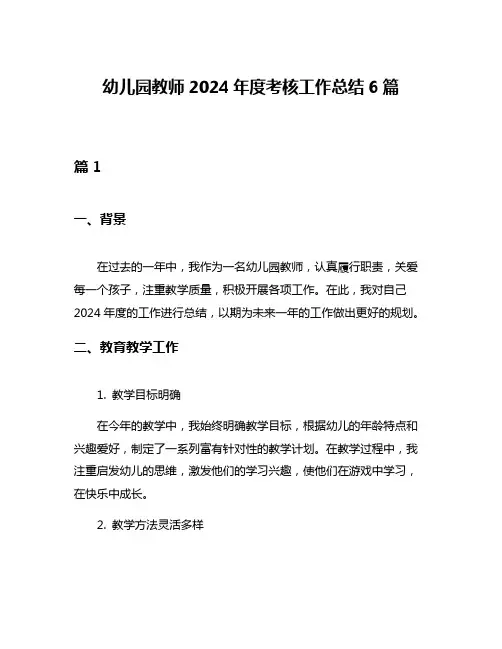 幼儿园教师 2024 年度考核工作总结 6 篇

篇 1

一、背景

在过去的一年中，我作为一名幼儿园教师，认真履行职责，关爱每一个孩子，注重教学质量，积极开展各项工作。在此，我对自己 2024 年度的工作进行总结，以期为未来一年的工作做出更好的规划。

二、教育教学工作

1. 教学目标明确

在今年的教学中，我始终明确教学目标，根据幼儿的年龄特点和兴趣爱好，制定了一系列富有针对性的教学计划。在教学过程中，我注重启发幼儿的思维，激发他们的学习兴趣，使他们在游戏中学习，在快乐中成长。

2. 教学方法灵活多样